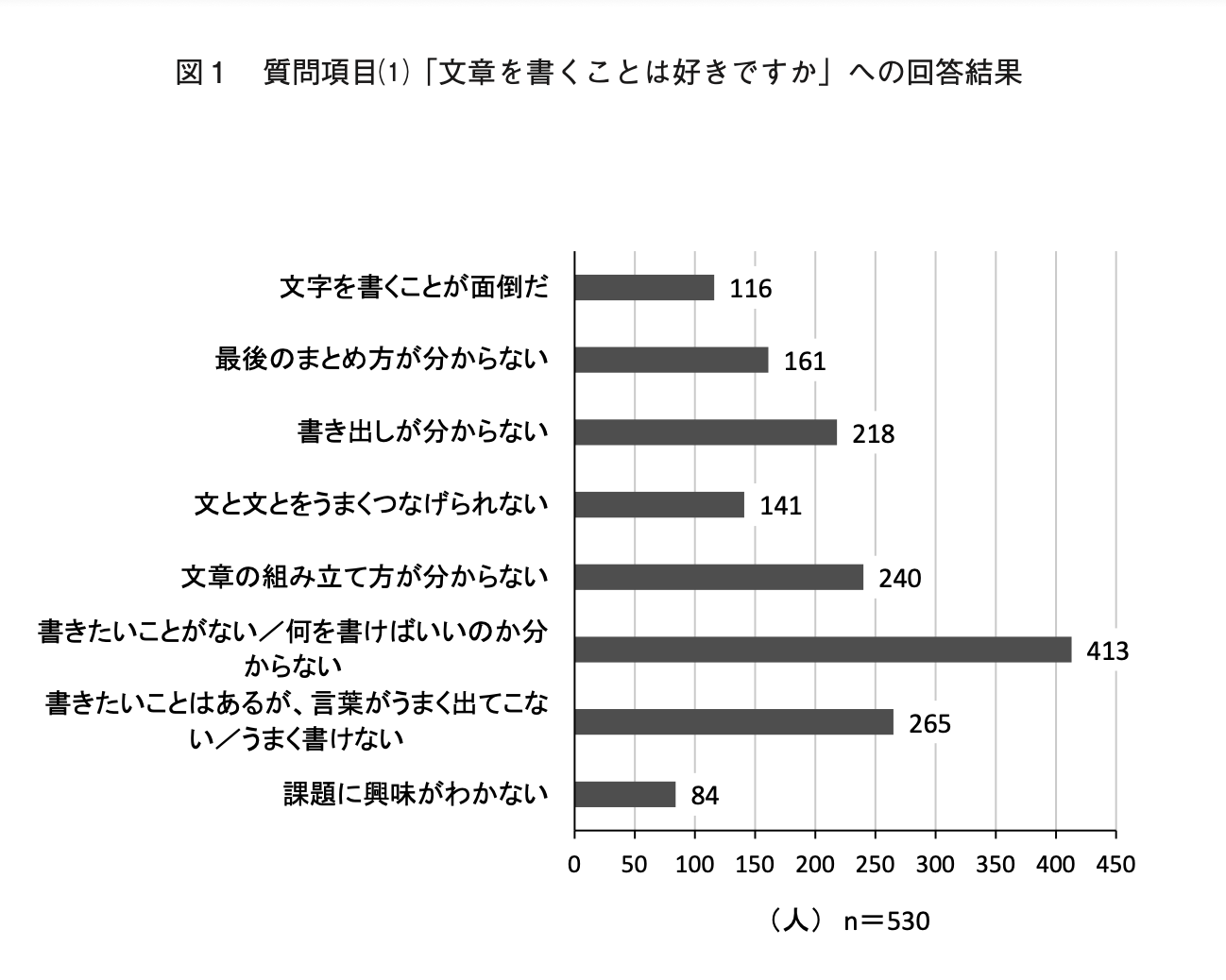 図１　質問項目⑴「文章を書くことは好きですか」への回答結果

文字を書くことが面倒だ
116

最後のまとめ方が分からない
161

書き出しが分からない
218

文と文とをうまくつなげられない
141

文章の組み立て方が分からない
240

書きたいことがない／何を書けばいいのか分からない
413

書きたいことはあるが、言葉がうまく出てこない／うまく書けない
265

課題に興味がわかない
84

0　50　100　150　200　250　300　350　400　450

（人）　n＝530